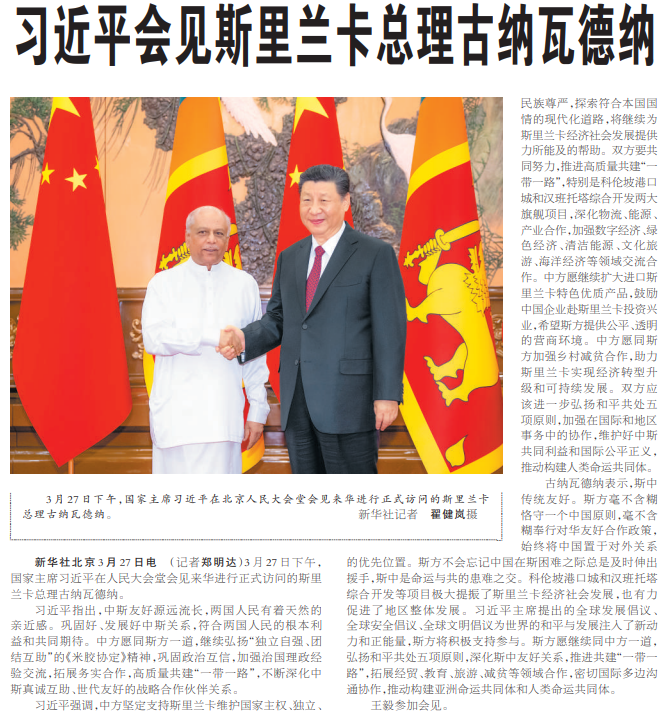 习近平会见斯里兰卡总理古纳瓦德纳

3月27日下午，国家主席习近平在北京人民大会堂会见来华进行正式访问的斯里兰卡总理古纳瓦德纳。
新华社记者 翟健岚摄

新华社北京3月27日电 （记者郑明达）3月27日下午，国家主席习近平在人民大会堂会见来华进行正式访问的斯里兰卡总理古纳瓦德纳。

习近平指出，中斯友好源远流长，两国人民有着天然的亲近感。巩固好、发展好中斯关系，符合两国人民的根本利益和共同期待。中方愿同斯方一道，继续弘扬“独立自强、团结互助”的《米胶协定》精神，巩固政治互信，加强治国理政经验交流，拓展务实合作，高质量共建“一带一路”，不断深化中斯真诚互助、世代友好的战略合作伙伴关系。

习近平强调，中方坚定支持斯里兰卡维护国家主权、独立、民族尊严，探索符合本国国情的现代化道路，将继续为斯里兰卡经济社会发展提供力所能及的帮助。双方要共同努力，推进高质量共建“一带一路”，特别是科伦坡港口城和汉班托塔综合开发两大旗舰项目，深化物流、能源、产业合作，加强数字经济、绿色经济、清洁能源、文化旅游、海洋经济等领域交流合作。中方愿继续扩大进口斯里兰卡特色优质产品，鼓励中国企业赴斯里兰卡投资兴业，希望斯方提供公平、透明的营商环境。中方愿同斯方加强乡村减贫合作，助力斯里兰卡实现经济转型升级和可持续发展。双方应该进一步弘扬和平共处五项原则，加强在国际和地区事务中的协作，维护好中斯共同利益和国际公平正义，推动构建人类命运共同体。

古纳瓦德纳表示，斯中传统友好。斯方毫不含糊恪守一个中国原则，毫不含糊奉行对华友好合作政策，始终将中国置于对外关系的优先位置。斯方不会忘记中国在斯困难之际总是及时伸出援手，斯中是命运与共的患难之交。科伦坡港口城和汉班托塔综合开发等项目极大提振了斯里兰卡经济社会发展，也有力促进了地区整体发展。习近平主席提出的全球发展倡议、全球安全倡议、全球文明倡议为世界的和平与发展注入了新动力和正能量，斯方将积极支持参与。斯方愿继续同中方一道，弘扬和平共处五项原则，深化斯中友好关系，推进共建“一带一路”，拓展经贸、教育、旅游、减贫等领域合作，密切国际多边沟通协作，推动构建亚洲命运共同体和人类命运共同体。

王毅参加会见。